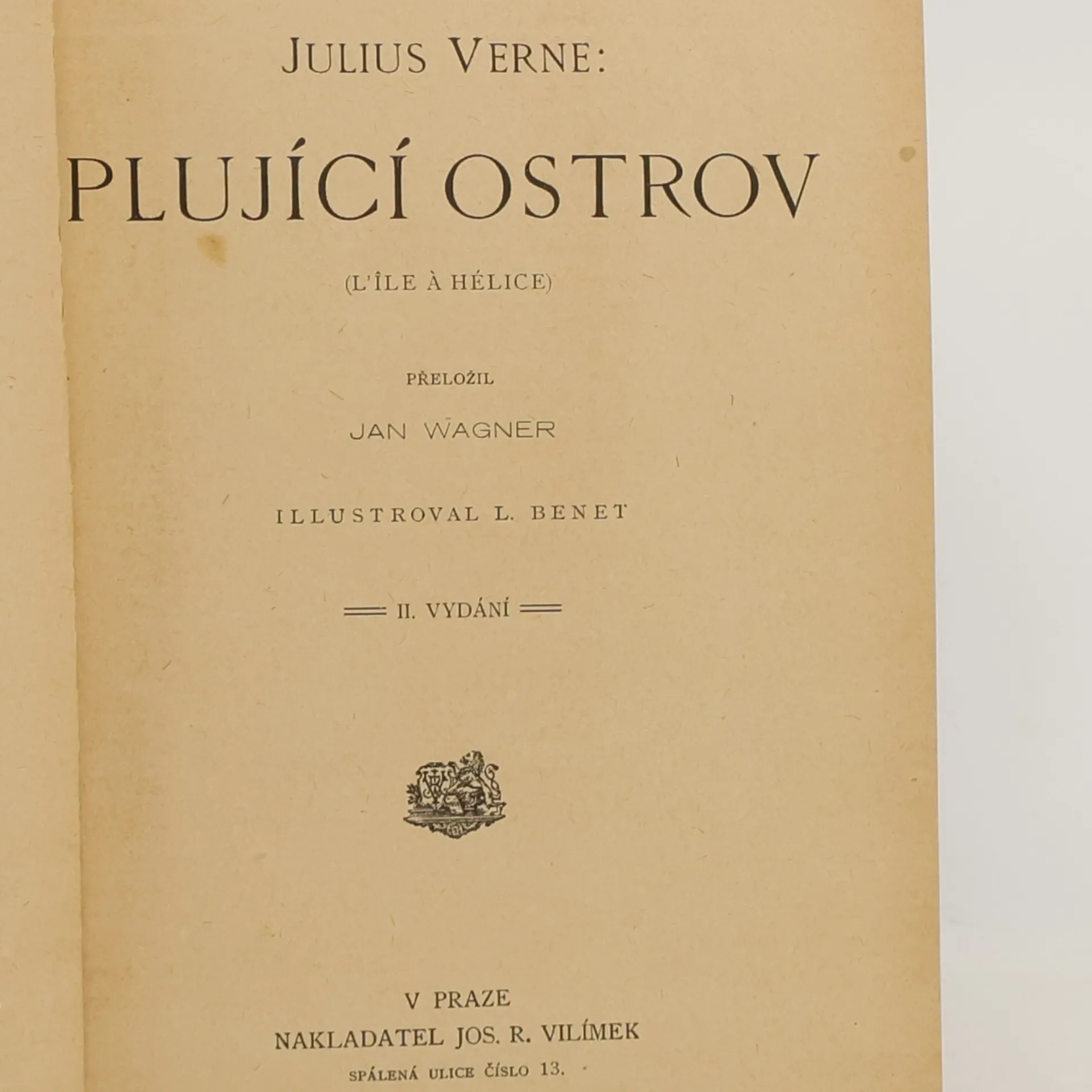 JULIUS VERNE:

PLUJÍCÍ OSTROV

(L'ÎLE À HÉLICE)

PŘELOŽIL

JAN WAGNER

ILLUSTROVAL L. BENET

II. VYDÁNÍ

V PRAZE
NAKLADATEL JOS. R. VILÍMEK
SPÁLENÁ ULICE ČÍSLO 13.